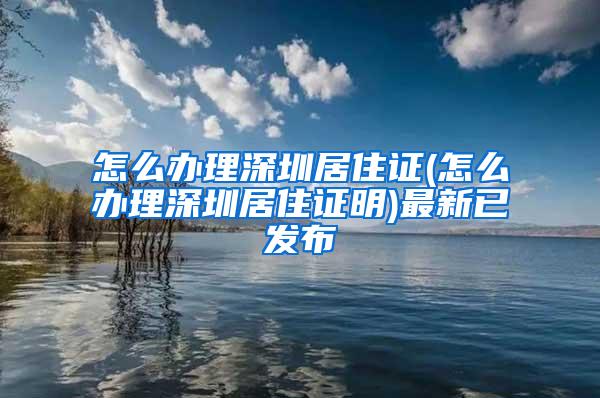 怎么办理深圳居住证(怎么办理深圳居住证明)最新已发布